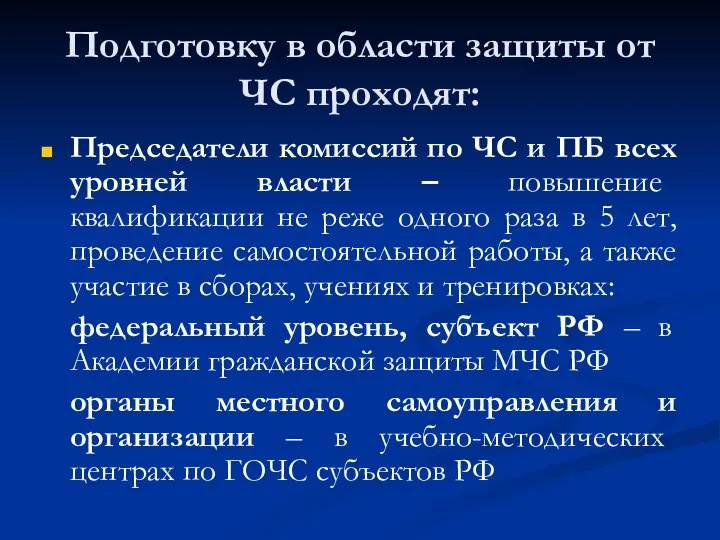 Подготовку в области защиты от ЧС проходят:

Председатели комиссий по ЧС и ПБ всех уровней власти – повышение квалификации не реже одного раза в 5 лет, проведение самостоятельной работы, а также участие в сборах, учениях и тренировках:

федеральный уровень, субъект РФ – в Академии гражданской защиты МЧС РФ

органы местного самоуправления и организации – в учебно-методических центрах по ГОЧС субъектов РФ